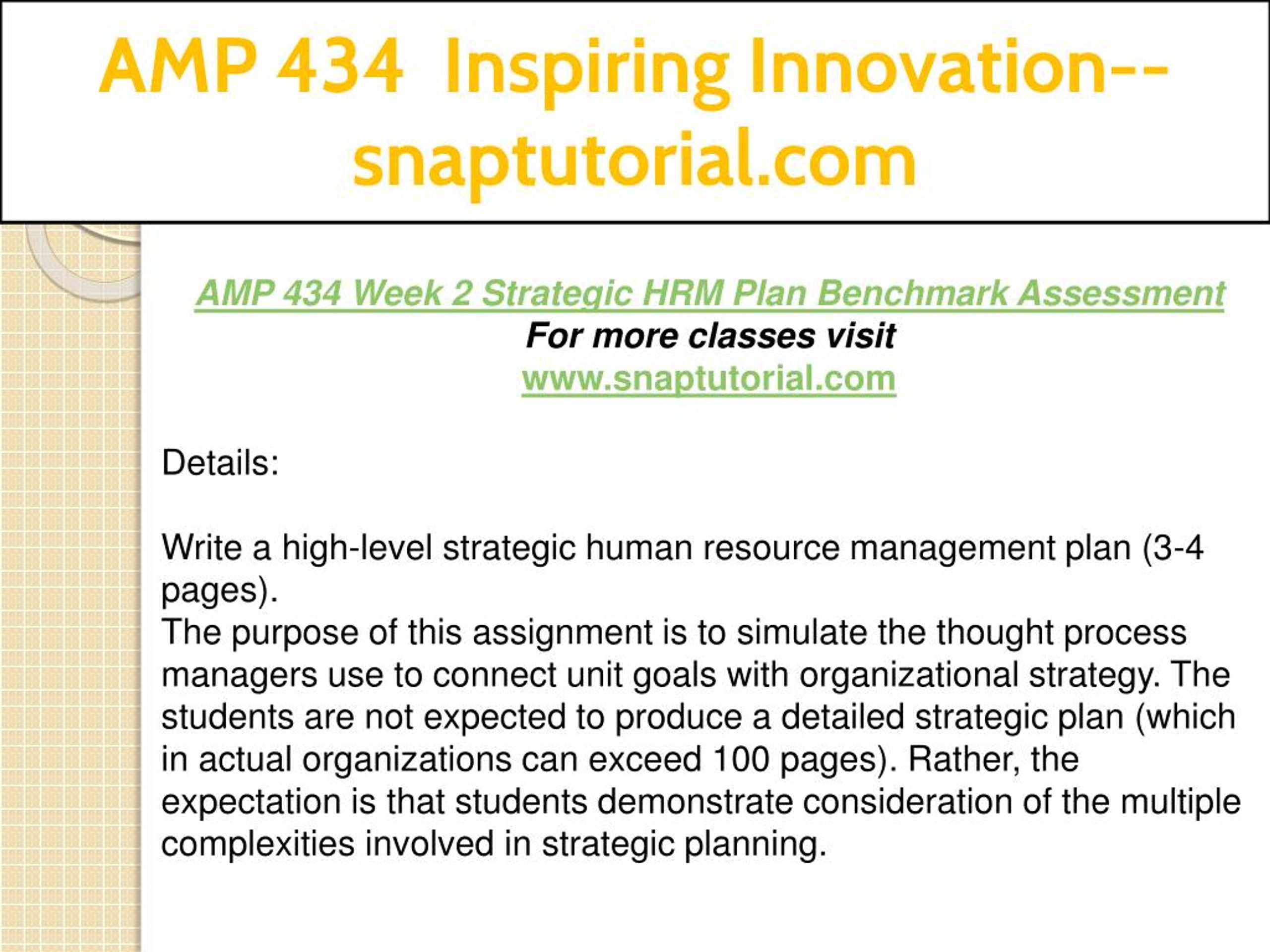 AMP 434 Inspiring Innovation--snaptutorial.com

AMP 434 Week 2 Strategic HRM Plan Benchmark Assessment
For more classes visit
www.snaptutorial.com

Details:

Write a high-level strategic human resource management plan (3-4 pages).
The purpose of this assignment is to simulate the thought process managers use to connect unit goals with organizational strategy. The students are not expected to produce a detailed strategic plan (which in actual organizations can exceed 100 pages). Rather, the expectation is that students demonstrate consideration of the multiple complexities involved in strategic planning.